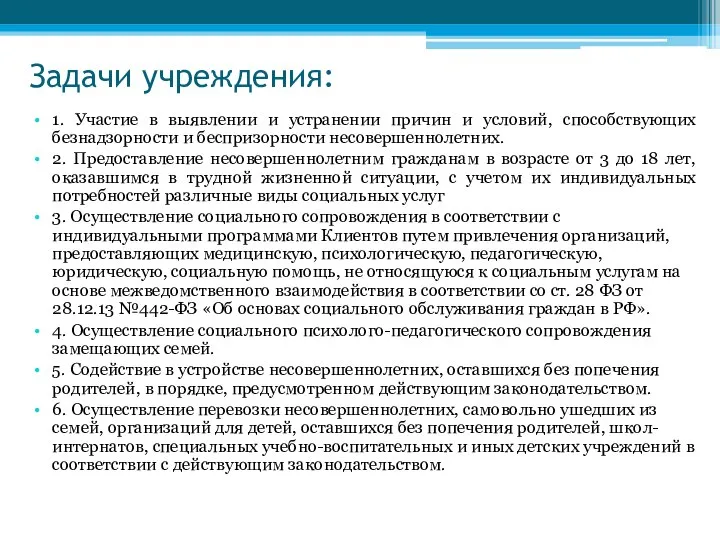 Задачи учреждения:

• 1. Участие в выявлении и устранении причин и условий, способствующих безнадзорности и беспризорности несовершеннолетних.
• 2. Предоставление несовершеннолетним гражданам в возрасте от 3 до 18 лет, оказавшимся в трудной жизненной ситуации, с учетом их индивидуальных потребностей различные виды социальных услуг
• 3. Осуществление социального сопровождения в соответствии с индивидуальными программами Клиентов путем привлечения организаций, предоставляющих медицинскую, психологическую, педагогическую, юридическую, социальную помощь, не относящуюся к социальным услугам на основе межведомственного взаимодействия в соответствии со ст. 28 ФЗ от 28.12.13 №442-ФЗ «Об основах социального обслуживания граждан в РФ».
• 4. Осуществление социального психолого-педагогического сопровождения замещающих семей.
• 5. Содействие в устройстве несовершеннолетних, оставшихся без попечения родителей, в порядке, предусмотренном действующим законодательством.
• 6. Осуществление перевозки несовершеннолетних, самовольно ушедших из семей, организаций для детей, оставшихся без попечения родителей, школ-интернатов, специальных учебно-воспитательных и иных детских учреждений в соответствии с действующим законодательством.